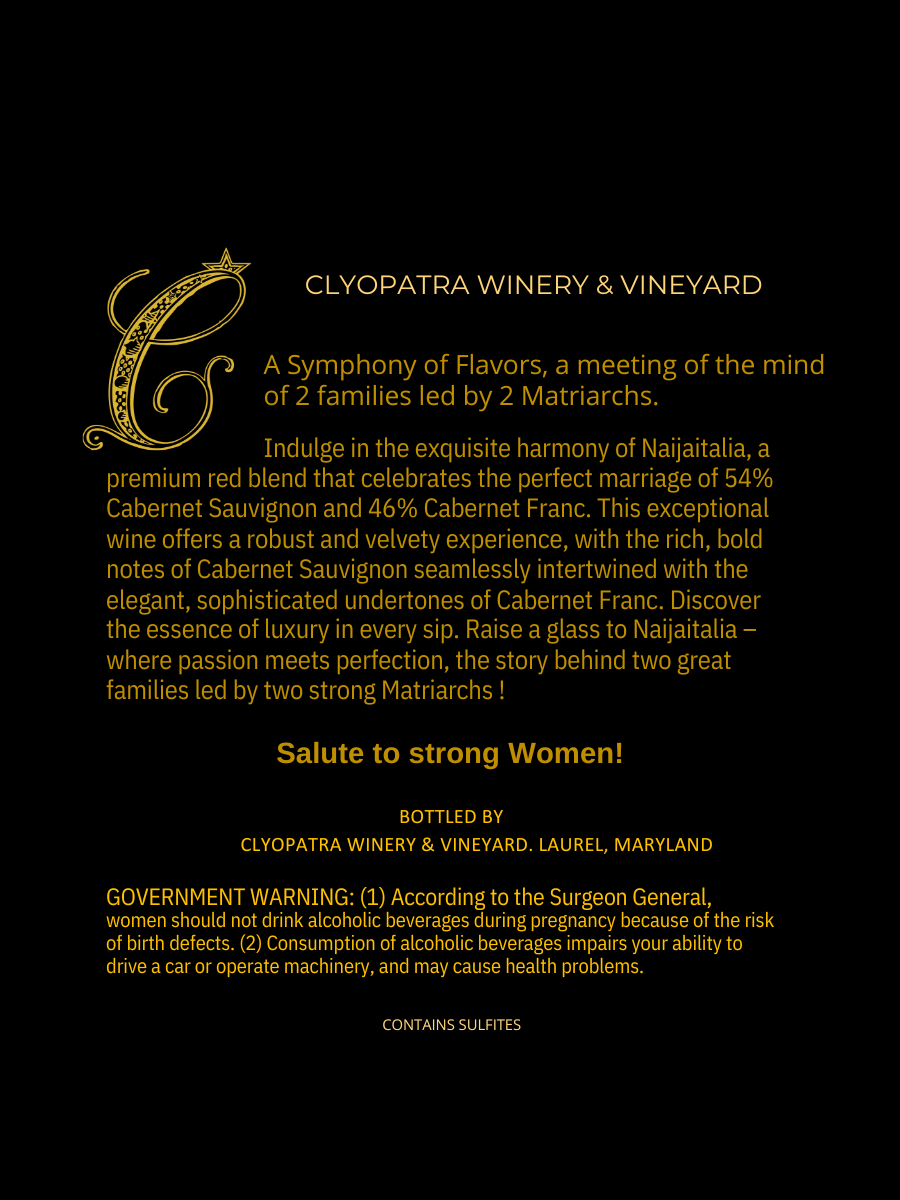 C

CLYOPATRA WINERY & VINEYARD

A Symphony of Flavors, a meeting of the mind of 2 families led by 2 Matriarchs.

Indulge in the exquisite harmony of Naijaitalia, a premium red blend that celebrates the perfect marriage of 54% Cabernet Sauvignon and 46% Cabernet Franc. This exceptional wine offers a robust and velvety experience, with the rich, bold notes of Cabernet Sauvignon seamlessly intertwined with the elegant, sophisticated undertones of Cabernet Franc. Discover the essence of luxury in every sip. Raise a glass to Naijaitalia – where passion meets perfection, the story behind two great families led by two strong Matriarchs !

Salute to strong Women!

BOTTLED BY
CLYOPATRA WINERY & VINEYARD. LAUREL, MARYLAND

GOVERNMENT WARNING: (1) According to the Surgeon General, women should not drink alcoholic beverages during pregnancy because of the risk of birth defects. (2) Consumption of alcoholic beverages impairs your ability to drive a car or operate machinery, and may cause health problems.

CONTAINS SULFITES